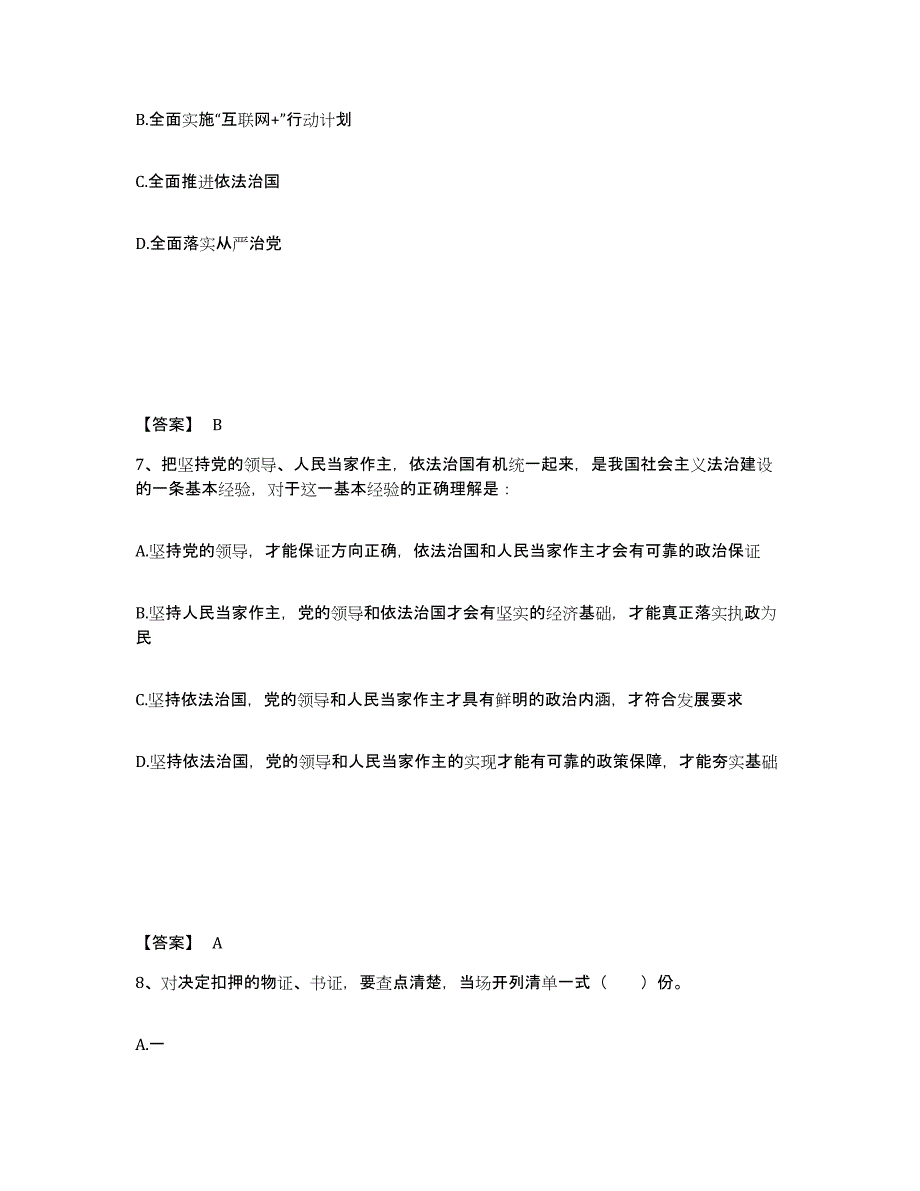 B.全面实施“互联网+”行动计划

C.全面推进依法治国

D.全面落实从严治党

【答案】 B

7、把坚持党的领导、人民当家作主，依法治国有机统一起来，是我国社会主义法治建设的一条基本经验，对于这一基本经验的正确理解是：

A.坚持党的领导，才能保证方向正确，依法治国和人民当家作主才会有可靠的政治保证

B.坚持人民当家作主，党的领导和依法治国才会有坚实的经济基础，才能真正落实执政为民

C.坚持依法治国，党的领导和人民当家作主才具有鲜明的政治内涵，才符合发展要求

D.坚持依法治国，党的领导和人民当家作主的实现才能有可靠的政策保障，才能夯实基础

【答案】 A

8、对决定扣押的物证、书证，要查点清楚，当场开列清单一式（　　）份。

A.一